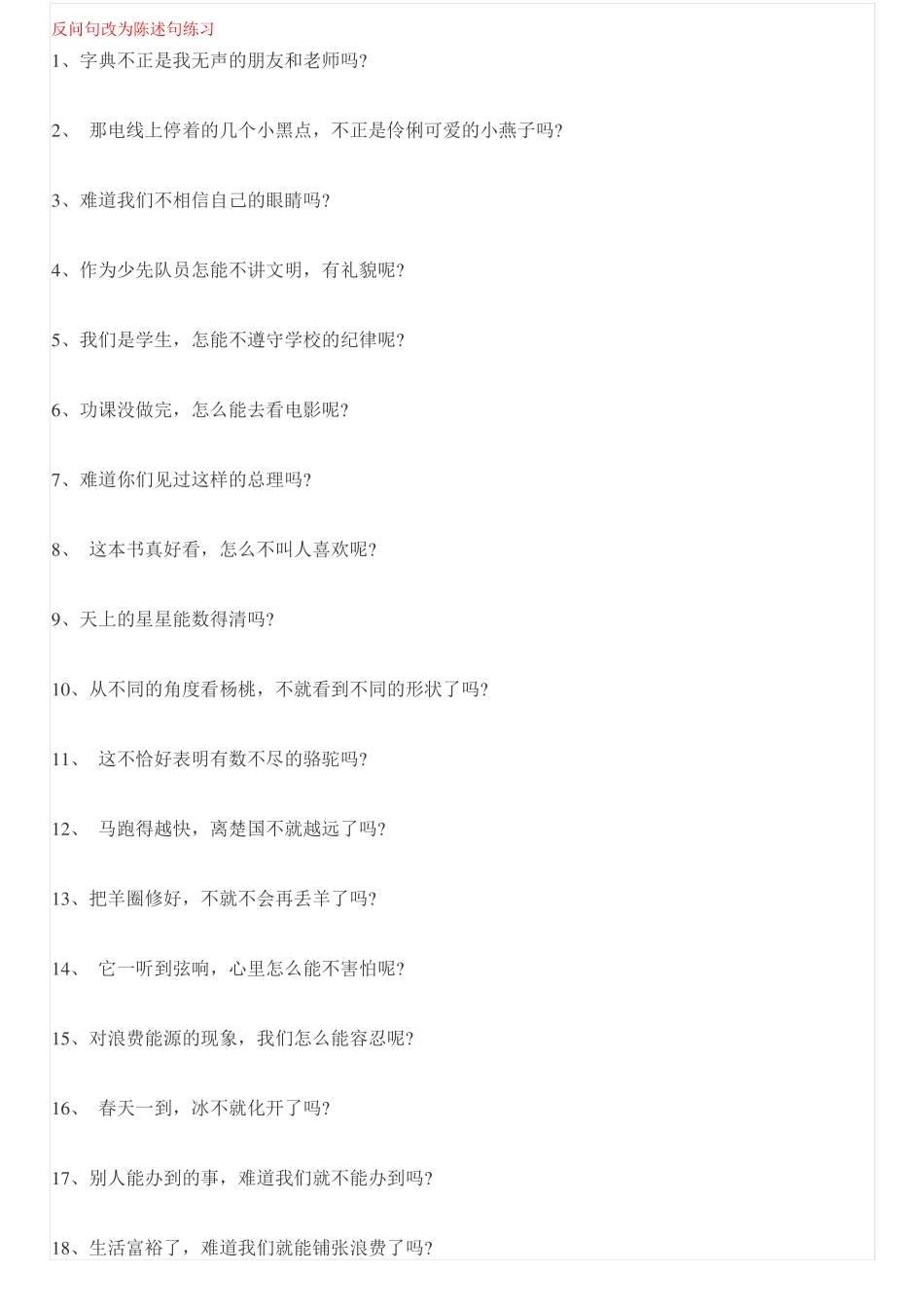 反问句改为陈述句练习

1、字典不正是我无声的朋友和老师吗?

2、 那电线上停着的几个小黑点，不正是伶俐可爱的小燕子吗?

3、难道我们不相信自己的眼睛吗?

4、作为少先队员怎能不讲文明，有礼貌呢?

5、我们是学生，怎能不遵守学校的纪律呢?

6、功课没做完，怎么能去看电影呢?

7、难道你们见过这样的总理吗?

8、 这本书真好看，怎么不叫人喜欢呢?

9、天上的星星能数得清吗?

10、从不同的角度看杨桃，不就看到不同的形状了吗?

11、 这不恰好表明有数不尽的骆驼吗?

12、 马跑得越快，离楚国不就越远了吗?

13、把羊圈修好，不就不会再丢羊了吗?

14、 它一听到弦响，心里怎么能不害怕呢?

15、对浪费能源的现象，我们怎么能容忍呢?

16、 春天一到，冰不就化开了吗?

17、别人能办到的事，难道我们就不能办到吗?

18、生活富裕了，难道我们就能铺张浪费了吗?